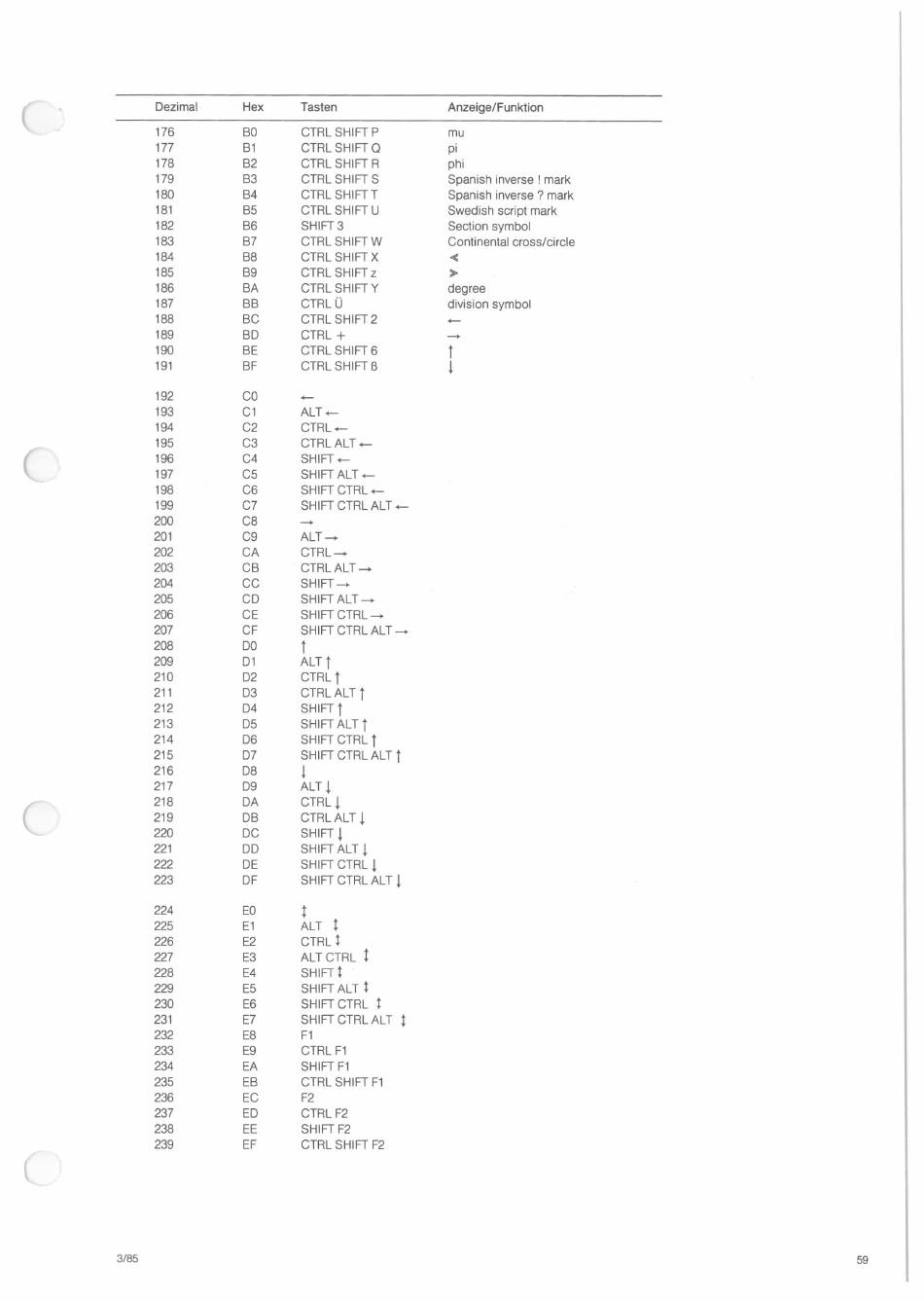 | Dezimal | Hex | Tasten | Anzeige/Funktion |
|---|---|---|---|
| 176 | B0 | CTRL SHIFT P | mu |
| 177 | B1 | CTRL SHIFT Q | pi |
| 178 | B2 | CTRL SHIFT R | phi |
| 179 | B3 | CTRL SHIFT S | Spanish inverse ! mark |
| 180 | B4 | CTRL SHIFT T | Spanish inverse ? mark |
| 181 | B5 | CTRL SHIFT U | Swedish script mark |
| 182 | B6 | SHIFT 3 | Section symbol |
| 183 | B7 | CTRL SHIFT W | Continental cross/circle |
| 184 | B8 | CTRL SHIFT X | ≪ |
| 185 | B9 | CTRL SHIFT z | ≫ |
| 186 | BA | CTRL SHIFT Y | degree |
| 187 | BB | CTRL Ü | division symbol |
| 188 | BC | CTRL SHIFT 2 | ← |
| 189 | BD | CTRL + | → |
| 190 | BE | CTRL SHIFT 6 | ↑ |
| 191 | BF | CTRL SHIFT 8 | ↓ |
| 192 | C0 | ← | |
| 193 | C1 | ALT ← | |
| 194 | C2 | CTRL ← | |
| 195 | C3 | CTRL ALT ← | |
| 196 | C4 | SHIFT ← | |
| 197 | C5 | SHIFT ALT ← | |
| 198 | C6 | SHIFT CTRL ← | |
| 199 | C7 | SHIFT CTRL ALT ← | |
| 200 | C8 | → | |
| 201 | C9 | ALT → | |
| 202 | CA | CTRL → | |
| 203 | CB | CTRL ALT → | |
| 204 | CC | SHIFT → | |
| 205 | CD | SHIFT ALT → | |
| 206 | CE | SHIFT CTRL → | |
| 207 | CF | SHIFT CTRL ALT → | |
| 208 | D0 | ↑ | |
| 209 | D1 | ALT ↑ | |
| 210 | D2 | CTRL ↑ | |
| 211 | D3 | CTRL ALT ↑ | |
| 212 | D4 | SHIFT ↑ | |
| 213 | D5 | SHIFT ALT ↑ | |
| 214 | D6 | SHIFT CTRL ↑ | |
| 215 | D7 | SHIFT CTRL ALT ↑ | |
| 216 | D8 | ↓ | |
| 217 | D9 | ALT ↓ | |
| 218 | DA | CTRL ↓ | |
| 219 | DB | CTRL ALT ↓ | |
| 220 | DC | SHIFT ↓ | |
| 221 | DD | SHIFT ALT ↓ | |
| 222 | DE | SHIFT CTRL ↓ | |
| 223 | DF | SHIFT CTRL ALT ↓ | |
| 224 | E0 | ↕ | |
| 225 | E1 | ALT ↕ | |
| 226 | E2 | CTRL ↕ | |
| 227 | E3 | ALT CTRL ↕ | |
| 228 | E4 | SHIFT ↕ | |
| 229 | E5 | SHIFT ALT ↕ | |
| 230 | E6 | SHIFT CTRL ↕ | |
| 231 | E7 | SHIFT CTRL ALT ↕ | |
| 232 | E8 | F1 | |
| 233 | E9 | CTRL F1 | |
| 234 | EA | SHIFT F1 | |
| 235 | EB | CTRL SHIFT F1 | |
| 236 | EC | F2 | |
| 237 | ED | CTRL F2 | |
| 238 | EE | SHIFT F2 | |
| 239 | EF | CTRL SHIFT F2 | |

3/85

59